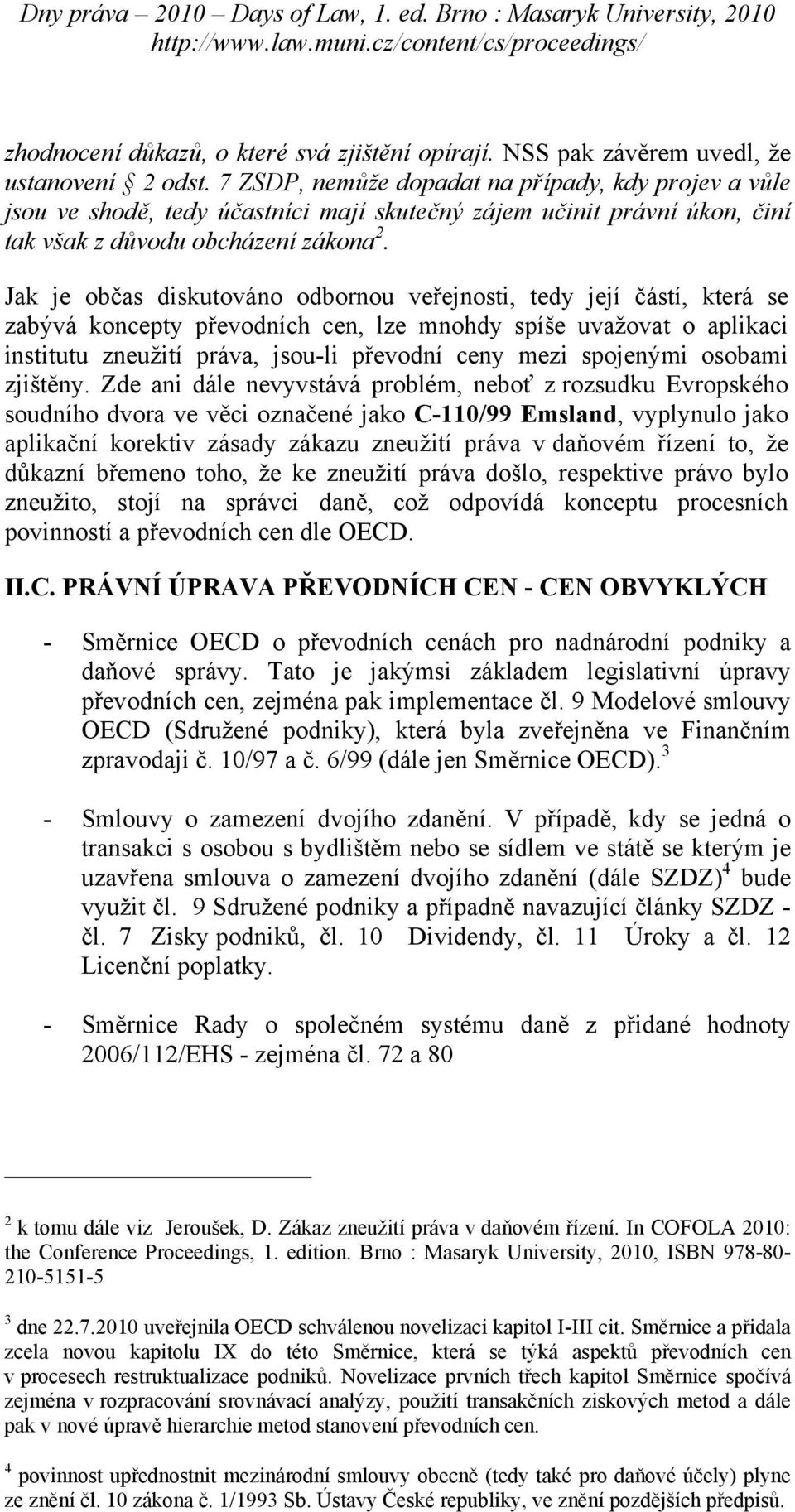 Dny práva – 2010 – Days of Law, 1. ed. Brno : Masaryk University, 2010
http://www.law.muni.cz/content/cs/proceedings/

zhodnocení důkazů, o které svá zjištění opírají. NSS pak závěrem uvedl, že ustanovení § 2 odst. 7 ZSDP, nemůže dopadat na případy, kdy projev a vůle jsou ve shodě, tedy účastníci mají skutečný zájem učinit právní úkon, činí tak však z důvodu obcházení zákona$^2$.

Jak je občas diskutováno odbornou veřejnosti, tedy její částí, která se zabývá koncepty převodních cen, lze mnohdy spíše uvažovat o aplikaci institutu zneužití práva, jsou-li převodní ceny mezi spojenými osobami zjištěny. Zde ani dále nevyvstává problém, neboť z rozsudku Evropského soudního dvora ve věci označené jako C-110/99 Emsland, vyplynulo jako aplikační korektiv zásady zákazu zneužití práva v daňovém řízení to, že důkazní břemeno toho, že ke zneužití práva došlo, respektive právo bylo zneužito, stojí na správci daně, což odpovídá konceptu procesních povinností a převodních cen dle OECD.

II.C. PRÁVNÍ ÚPRAVA PŘEVODNÍCH CEN - CEN OBVYKLÝCH

- Směrnice OECD o převodních cenách pro nadnárodní podniky a daňové správy. Tato je jakýmsi základem legislativní úpravy převodních cen, zejména pak implementace čl. 9 Modelové smlouvy OECD (Sdružené podniky), která byla zveřejněna ve Finančním zpravodaji č. 10/97 a č. 6/99 (dále jen Směrnice OECD).$^3$

- Smlouvy o zamezení dvojího zdanění. V případě, kdy se jedná o transakci s osobou s bydlištěm nebo se sídlem ve státě se kterým je uzavřena smlouva o zamezení dvojího zdanění (dále SZDZ)$^4$ bude využit čl. 9 Sdružené podniky a případně navazující články SZDZ - čl. 7 Zisky podniků, čl. 10 Dividendy, čl. 11 Úroky a čl. 12 Licenční poplatky.

- Směrnice Rady o společném systému daně z přidané hodnoty 2006/112/EHS - zejména čl. 72 a 80

$^2$ k tomu dále viz Jeroušek, D. Zákaz zneužití práva v daňovém řízení. In COFOLA 2010: the Conference Proceedings, 1. edition. Brno : Masaryk University, 2010, ISBN 978-80-210-5151-5

$^3$ dne 22.7.2010 uveřejnila OECD schválenou novelizaci kapitol I-III cit. Směrnice a přidala zcela novou kapitolu IX do této Směrnice, která se týká aspektů převodních cen v procesech restruktualizace podniků. Novelizace prvních třech kapitol Směrnice spočívá zejména v rozpracování srovnávací analýzy, použití transakčních ziskových metod a dále pak v nové úpravě hierarchie metod stanovení převodních cen.

$^4$ povinnost upřednostnit mezinárodní smlouvy obecně (tedy také pro daňové účely) plyne ze znění čl. 10 zákona č. 1/1993 Sb. Ústavy České republiky, ve znění pozdějších předpisů.